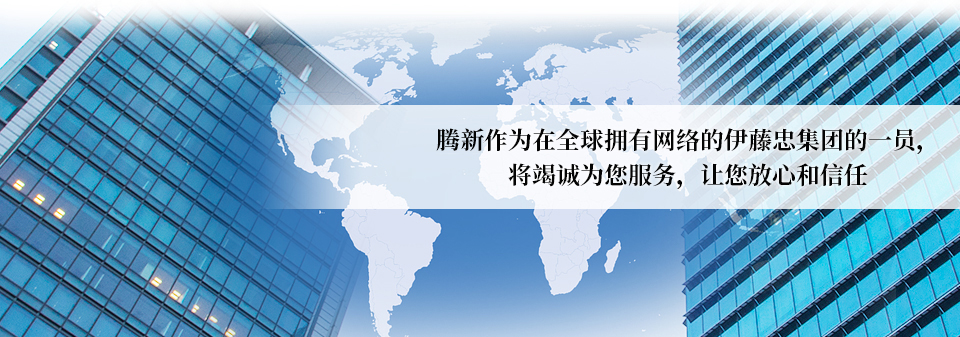 腾新作为在全球拥有网络的伊藤忠集团的一员,
将竭诚为您服务，让您放心和信任